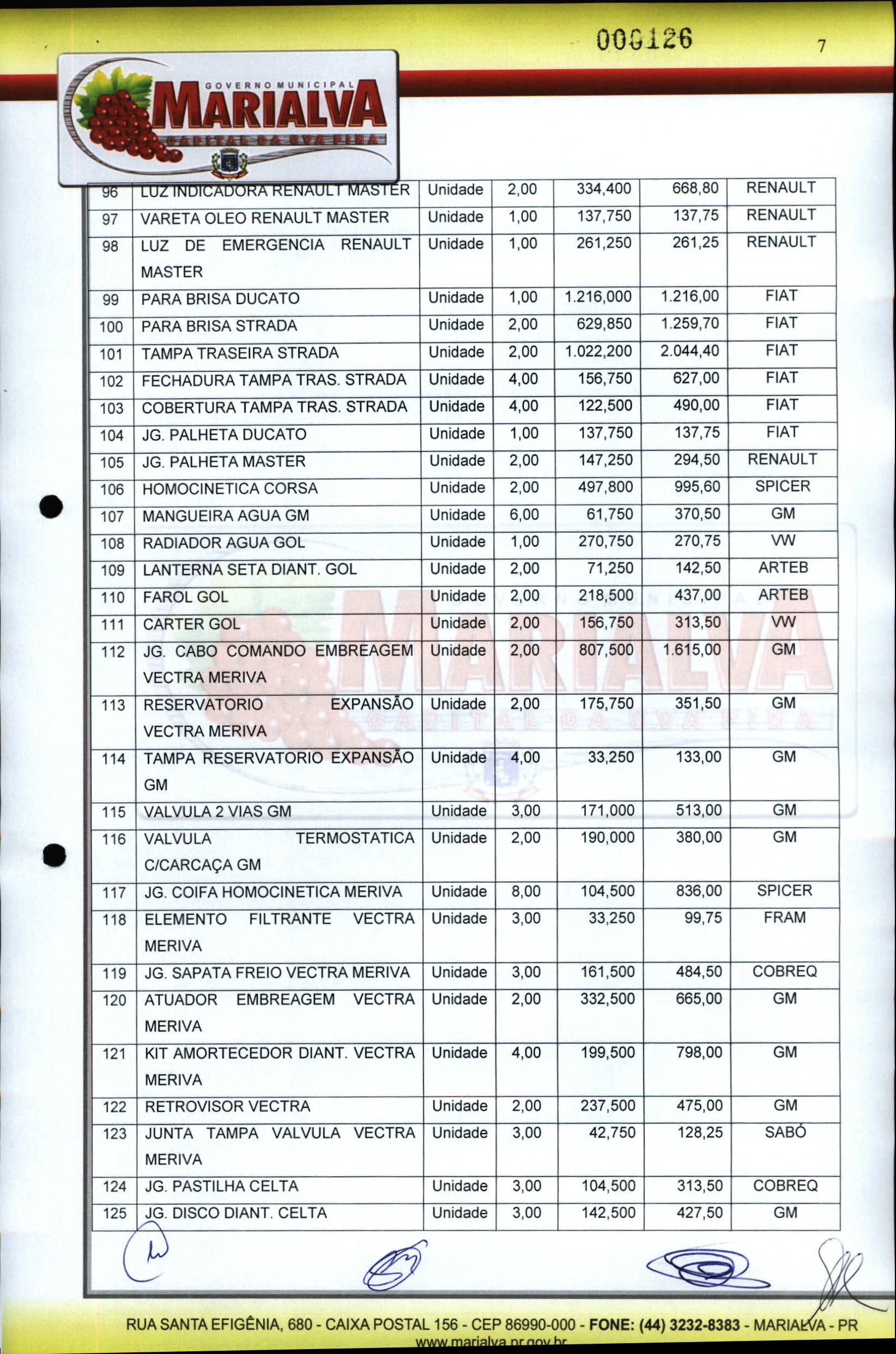 000126

7

GOVERNO MUNICIPAL
MARIALVA
CAPITAL DA UVA FINA

| 96 | LUZ INDICADORA RENAULT MASTER | Unidade | 2,00 | 334,400 | 668,80 | RENAULT |
|---|---|---|---|---|---|---|
| 97 | VARETA OLEO RENAULT MASTER | Unidade | 1,00 | 137,750 | 137,75 | RENAULT |
| 98 | LUZ DE EMERGENCIA RENAULT MASTER | Unidade | 1,00 | 261,250 | 261,25 | RENAULT |
| 99 | PARA BRISA DUCATO | Unidade | 1,00 | 1.216,000 | 1.216,00 | FIAT |
| 100 | PARA BRISA STRADA | Unidade | 2,00 | 629,850 | 1.259,70 | FIAT |
| 101 | TAMPA TRASEIRA STRADA | Unidade | 2,00 | 1.022,200 | 2.044,40 | FIAT |
| 102 | FECHADURA TAMPA TRAS. STRADA | Unidade | 4,00 | 156,750 | 627,00 | FIAT |
| 103 | COBERTURA TAMPA TRAS. STRADA | Unidade | 4,00 | 122,500 | 490,00 | FIAT |
| 104 | JG. PALHETA DUCATO | Unidade | 1,00 | 137,750 | 137,75 | FIAT |
| 105 | JG. PALHETA MASTER | Unidade | 2,00 | 147,250 | 294,50 | RENAULT |
| 106 | HOMOCINETICA CORSA | Unidade | 2,00 | 497,800 | 995,60 | SPICER |
| 107 | MANGUEIRA AGUA GM | Unidade | 6,00 | 61,750 | 370,50 | GM |
| 108 | RADIADOR AGUA GOL | Unidade | 1,00 | 270,750 | 270,75 | VW |
| 109 | LANTERNA SETA DIANT. GOL | Unidade | 2,00 | 71,250 | 142,50 | ARTEB |
| 110 | FAROL GOL | Unidade | 2,00 | 218,500 | 437,00 | ARTEB |
| 111 | CARTER GOL | Unidade | 2,00 | 156,750 | 313,50 | VW |
| 112 | JG. CABO COMANDO EMBREAGEM VECTRA MERIVA | Unidade | 2,00 | 807,500 | 1.615,00 | GM |
| 113 | RESERVATORIO EXPANSÃO VECTRA MERIVA | Unidade | 2,00 | 175,750 | 351,50 | GM |
| 114 | TAMPA RESERVATORIO EXPANSÃO GM | Unidade | 4,00 | 33,250 | 133,00 | GM |
| 115 | VALVULA 2 VIAS GM | Unidade | 3,00 | 171,000 | 513,00 | GM |
| 116 | VALVULA TERMOSTATICA C/CARCAÇA GM | Unidade | 2,00 | 190,000 | 380,00 | GM |
| 117 | JG. COIFA HOMOCINETICA MERIVA | Unidade | 8,00 | 104,500 | 836,00 | SPICER |
| 118 | ELEMENTO FILTRANTE VECTRA MERIVA | Unidade | 3,00 | 33,250 | 99,75 | FRAM |
| 119 | JG. SAPATA FREIO VECTRA MERIVA | Unidade | 3,00 | 161,500 | 484,50 | COBREQ |
| 120 | ATUADOR EMBREAGEM VECTRA MERIVA | Unidade | 2,00 | 332,500 | 665,00 | GM |
| 121 | KIT AMORTECEDOR DIANT. VECTRA MERIVA | Unidade | 4,00 | 199,500 | 798,00 | GM |
| 122 | RETROVISOR VECTRA | Unidade | 2,00 | 237,500 | 475,00 | GM |
| 123 | JUNTA TAMPA VALVULA VECTRA MERIVA | Unidade | 3,00 | 42,750 | 128,25 | SABÓ |
| 124 | JG. PASTILHA CELTA | Unidade | 3,00 | 104,500 | 313,50 | COBREQ |
| 125 | JG. DISCO DIANT. CELTA | Unidade | 3,00 | 142,500 | 427,50 | GM |

RUA SANTA EFIGÊNIA, 680 - CAIXA POSTAL 156 - CEP 86990-000 - FONE: (44) 3232-8383 - MARIALVA - PR
www.marialva.pr.gov.br